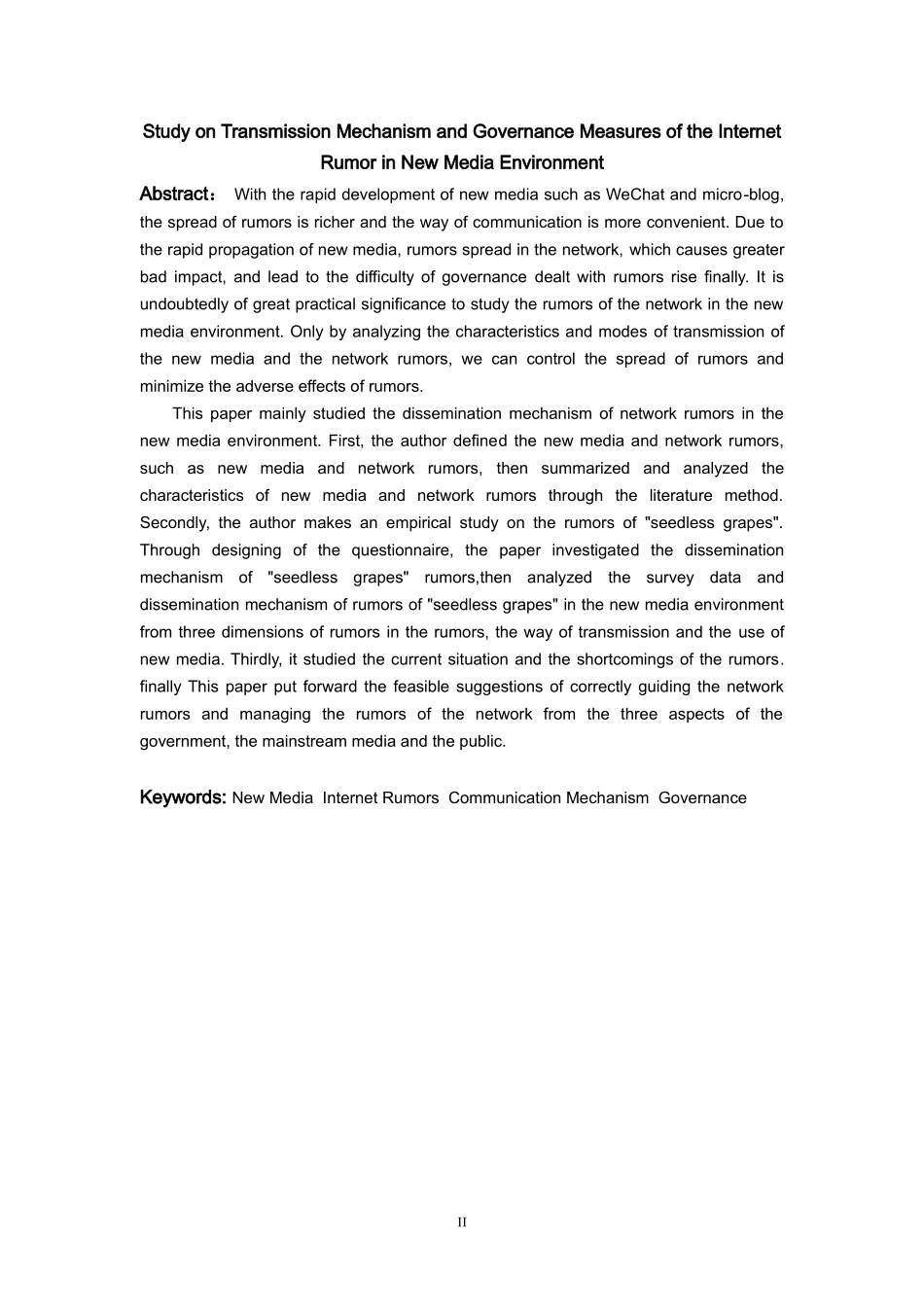 Study on Transmission Mechanism and Governance Measures of the Internet Rumor in New Media Environment

Abstract： With the rapid development of new media such as WeChat and micro-blog, the spread of rumors is richer and the way of communication is more convenient. Due to the rapid propagation of new media, rumors spread in the network, which causes greater bad impact, and lead to the difficulty of governance dealt with rumors rise finally. It is undoubtedly of great practical significance to study the rumors of the network in the new media environment. Only by analyzing the characteristics and modes of transmission of the new media and the network rumors, we can control the spread of rumors and minimize the adverse effects of rumors.

This paper mainly studied the dissemination mechanism of network rumors in the new media environment. First, the author defined the new media and network rumors, such as new media and network rumors, then summarized and analyzed the characteristics of new media and network rumors through the literature method. Secondly, the author makes an empirical study on the rumors of "seedless grapes". Through designing of the questionnaire, the paper investigated the dissemination mechanism of "seedless grapes" rumors,then analyzed the survey data and dissemination mechanism of rumors of "seedless grapes" in the new media environment from three dimensions of rumors in the rumors, the way of transmission and the use of new media. Thirdly, it studied the current situation and the shortcomings of the rumors. finally This paper put forward the feasible suggestions of correctly guiding the network rumors and managing the rumors of the network from the three aspects of the government, the mainstream media and the public.

Keywords: New Media Internet Rumors Communication Mechanism Governance

II